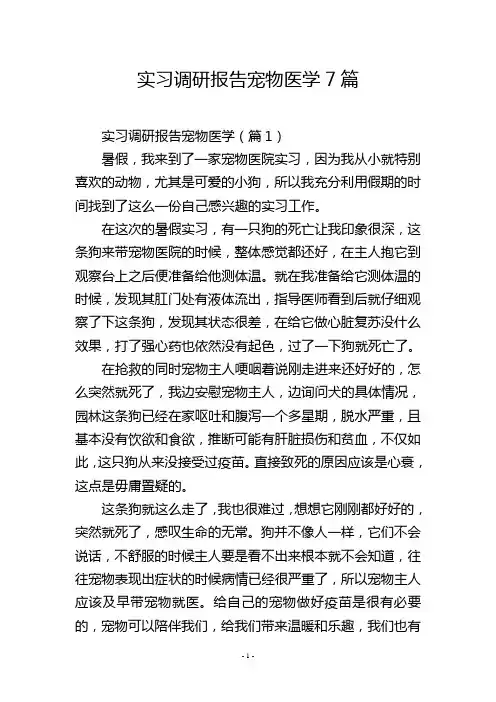 实习调研报告宠物医学 7 篇

实习调研报告宠物医学（篇 1）

暑假，我来到了一家宠物医院实习，因为我从小就特别喜欢的动物，尤其是可爱的小狗，所以我充分利用假期的时间找到了这么一份自己感兴趣的实习工作。

在这次的暑假实习，有一只狗的死亡让我印象很深，这条狗来带宠物医院的时候，整体感觉都还好，在主人抱它到观察台上之后便准备给他测体温。就在我准备给它测体温的时候，发现其肛门处有液体流出，指导医师看到后就仔细观察了下这条狗，发现其状态很差，在给它做心脏复苏没什么效果，打了强心药也依然没有起色，过了一下狗就死亡了。

在抢救的同时宠物主人哽咽着说刚走进来还好好的，怎么突然就死了，我边安慰宠物主人，边询问犬的具体情况，园林这条狗已经在家呕吐和腹泻一个多星期，脱水严重，且基本没有饮欲和食欲，推断可能有肝脏损伤和贫血，不仅如此，这只狗从来没接受过疫苗。直接致死的原因应该是心衰，这点是毋庸置疑的。

这条狗就这么走了，我也很难过，想想它刚刚都好好的，突然就死了，感叹生命的无常。狗并不像人一样，它们不会说话，不舒服的时候主人要是看不出来根本就不会知道，往往宠物表现出症状的时候病情已经很严重了，所以宠物主人应该及早带宠物就医。给自己的宠物做好疫苗是很有必要的，宠物可以陪伴我们，给我们带来温暖和乐趣，我们也有

- 1 -